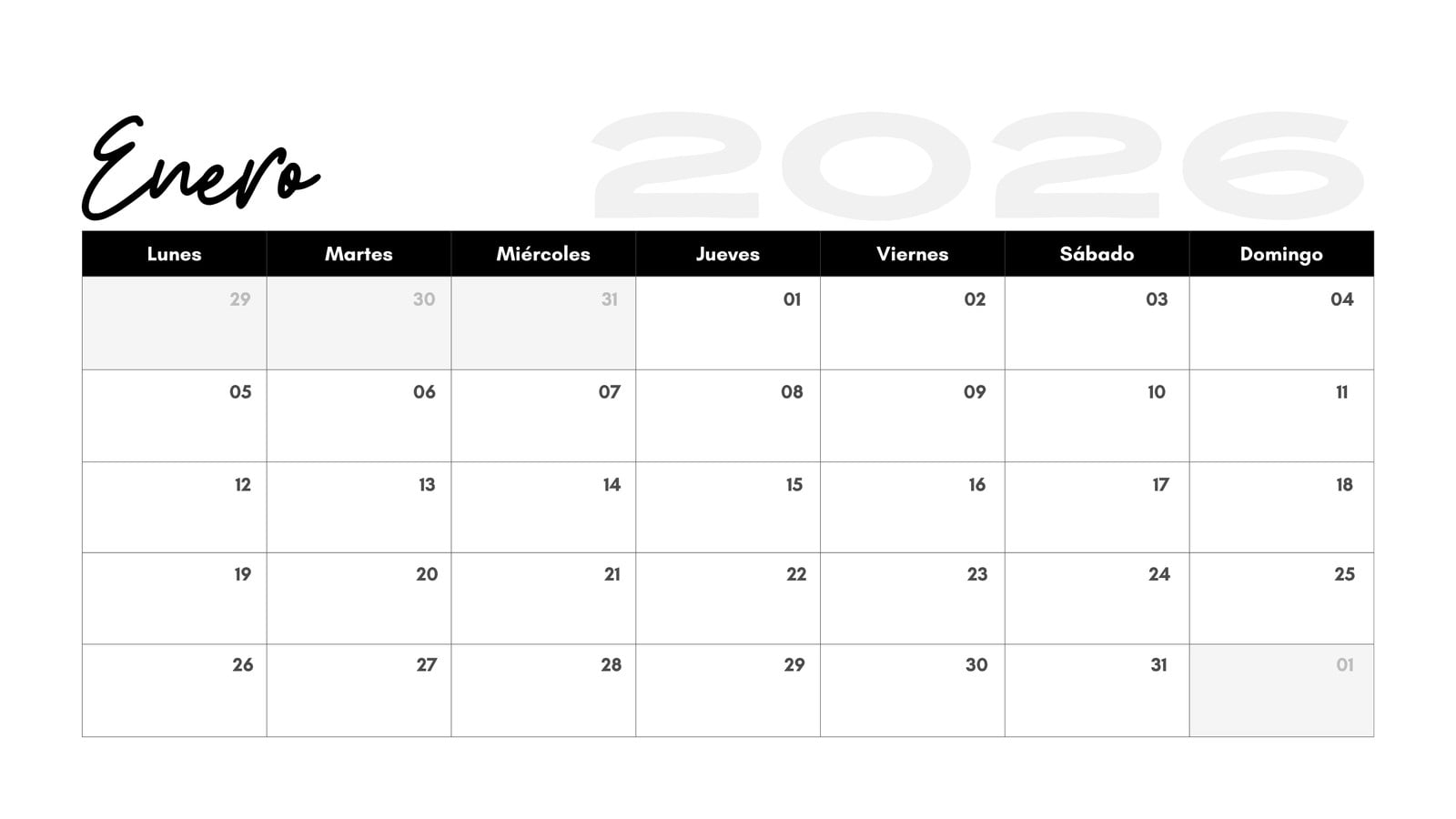 Enero

2026

| Lunes | Martes | Miércoles | Jueves | Viernes | Sábado | Domingo |
|---|---|---|---|---|---|---|
| 29 | 30 | 31 | 01 | 02 | 03 | 04 |
| 05 | 06 | 07 | 08 | 09 | 10 | 11 |
| 12 | 13 | 14 | 15 | 16 | 17 | 18 |
| 19 | 20 | 21 | 22 | 23 | 24 | 25 |
| 26 | 27 | 28 | 29 | 30 | 31 | 01 |